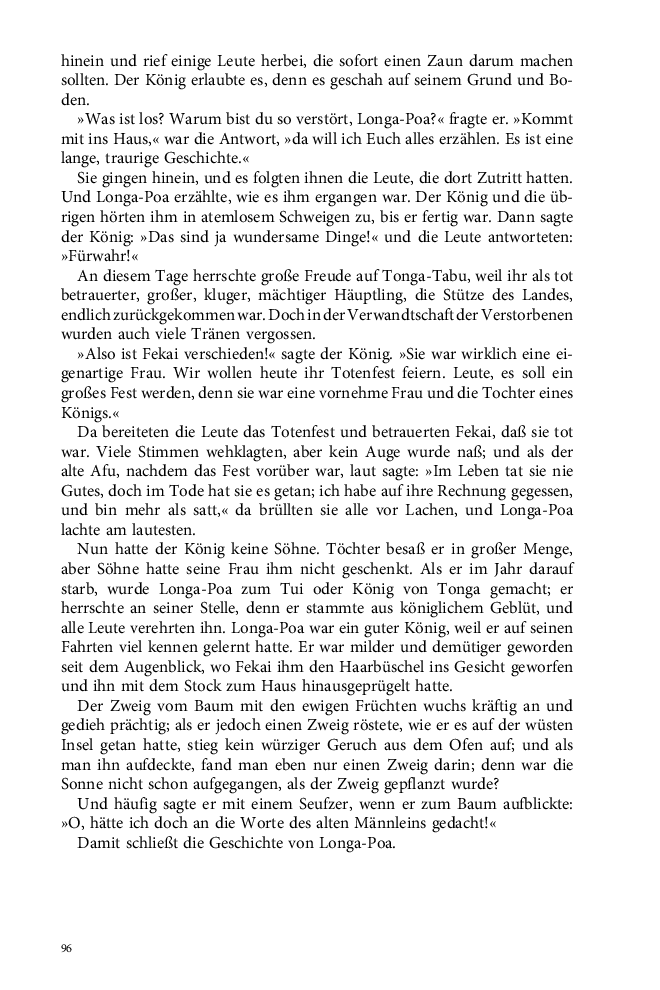 hinein und rief einige Leute herbei, die sofort einen Zaun darum machen sollten. Der König erlaubte es, denn es geschah auf seinem Grund und Boden.

»Was ist los? Warum bist du so verstört, Longa-Poa?« fragte er. »Kommt mit ins Haus,« war die Antwort, »da will ich Euch alles erzählen. Es ist eine lange, traurige Geschichte.«

Sie gingen hinein, und es folgten ihnen die Leute, die dort Zutritt hatten. Und Longa-Poa erzählte, wie es ihm ergangen war. Der König und die übrigen hörten ihm in atemlosem Schweigen zu, bis er fertig war. Dann sagte der König: »Das sind ja wundersame Dinge!« und die Leute antworteten: »Fürwahr!«

An diesem Tage herrschte große Freude auf Tonga-Tabu, weil ihr als tot betrauerter, großer, kluger, mächtiger Häuptling, die Stütze des Landes, endlich zurückgekommen war. Doch in der Verwandtschaft der Verstorbenen wurden auch viele Tränen vergossen.

»Also ist Fekai verschieden!« sagte der König. »Sie war wirklich eine eigenartige Frau. Wir wollen heute ihr Totenfest feiern. Leute, es soll ein großes Fest werden, denn sie war eine vornehme Frau und die Tochter eines Königs.«

Da bereiteten die Leute das Totenfest und betrauerten Fekai, daß sie tot war. Viele Stimmen wehklagten, aber kein Auge wurde naß; und als der alte Afu, nachdem das Fest vorüber war, laut sagte: »Im Leben tat sie nie Gutes, doch im Tode hat sie es getan; ich habe auf ihre Rechnung gegessen, und bin mehr als satt,« da brüllten sie alle vor Lachen, und Longa-Poa lachte am lautesten.

Nun hatte der König keine Söhne. Töchter besaß er in großer Menge, aber Söhne hatte seine Frau ihm nicht geschenkt. Als er im Jahr darauf starb, wurde Longa-Poa zum Tui oder König von Tonga gemacht; er herrschte an seiner Stelle, denn er stammte aus königlichem Geblüt, und alle Leute verehrten ihn. Longa-Poa war ein guter König, weil er auf seinen Fahrten viel kennen gelernt hatte. Er war milder und demütiger geworden seit dem Augenblick, wo Fekai ihm den Haarbüschel ins Gesicht geworfen und ihn mit dem Stock zum Haus hinausgeprügelt hatte.

Der Zweig vom Baum mit den ewigen Früchten wuchs kräftig an und gedieh prächtig; als er jedoch einen Zweig röstete, wie er es auf der wüsten Insel getan hatte, stieg kein würziger Geruch aus dem Ofen auf; und als man ihn aufdeckte, fand man eben nur einen Zweig darin; denn war die Sonne nicht schon aufgegangen, als der Zweig gepflanzt wurde?

Und häufig sagte er mit einem Seufzer, wenn er zum Baum aufblickte: »O, hätte ich doch an die Worte des alten Männleins gedacht!«

Damit schließt die Geschichte von Longa-Poa.

96